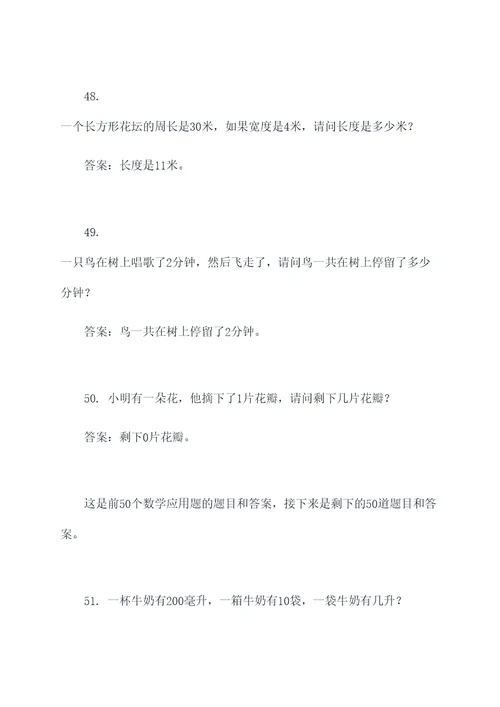 48.

一个长方形花坛的周长是30米，如果宽度是4米，请问长度是多少米？

答案：长度是11米。

49.

一只鸟在树上唱歌了2分钟，然后飞走了，请问鸟一共在树上停留了多少分钟？

答案：鸟一共在树上停留了2分钟。

50. 小明有一朵花，他摘下了1片花瓣，请问剩下几片花瓣？

答案：剩下0片花瓣。

这是前50个数学应用题的题目和答案，接下来是剩下的50道题目和答案。

51. 一杯牛奶有200毫升，一箱牛奶有10袋，一袋牛奶有几升？